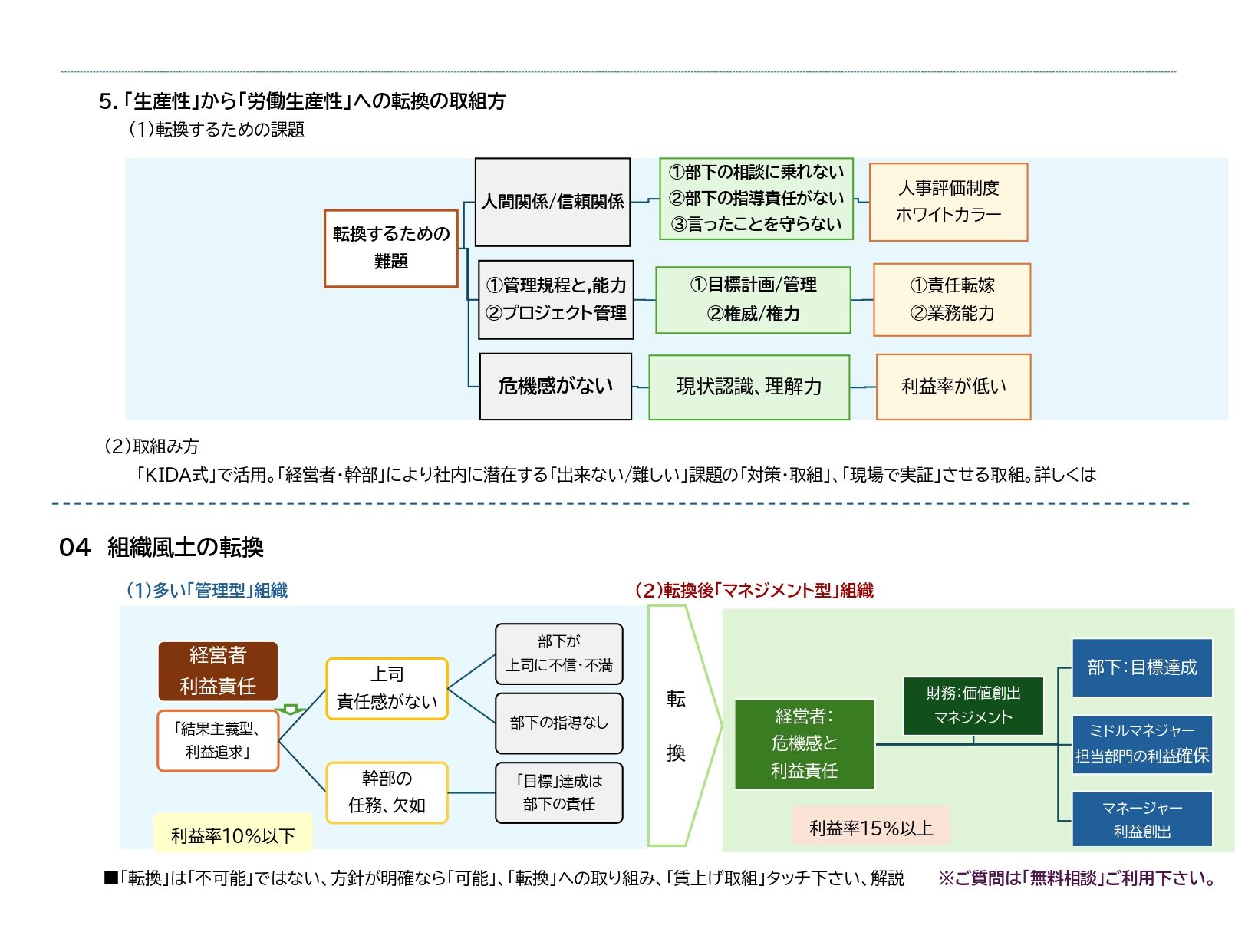 5.「生産性」から「労働生産性」への転換の取組方
(1)転換するための課題

転換するための難題

人間関係/信頼関係

①部下の相談に乗れない
②部下の指導責任がない
③言ったことを守らない

人事評価制度
ホワイトカラー

①管理規程と,能力
②プロジェクト管理

①目標計画/管理
②権威/権力

①責任転嫁
②業務能力

危機感がない

現状認識、理解力

利益率が低い

(2)取組み方
「KIDA式」で活用。「経営者・幹部」により社内に潜在する「出来ない/難しい」課題の「対策・取組」、「現場で実証」させる取組。詳しくは

04 組織風土の転換

(1)多い「管理型」組織

経営者
利益責任

「結果主義型、利益追求」

上司
責任感がない

幹部の
任務、欠如

部下が
上司に不信・不満

部下の指導なし

「目標」達成は
部下の責任

利益率10%以下

転
換

(2)転換後「マネジメント型」組織

経営者:
危機感と
利益責任

財務:価値創出
マネジメント

部下:目標達成

ミドルマネジャー
担当部門の利益確保

マネージャー
利益創出

利益率15%以上

■「転換」は「不可能」ではない、方針が明確なら「可能」、「転換」への取り組み、「賃上げ取組」タッチ下さい、解説 ※ご質問は「無料相談」ご利用下さい。